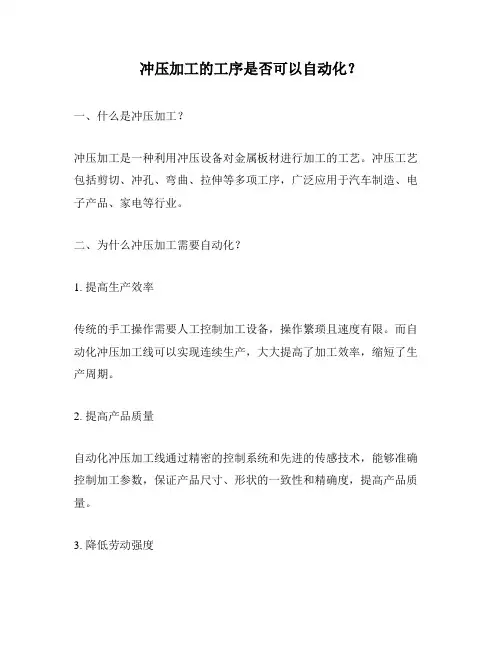 冲压加工的工序是否可以自动化？

一、什么是冲压加工？

冲压加工是一种利用冲压设备对金属板材进行加工的工艺。冲压工艺包括剪切、冲孔、弯曲、拉伸等多项工序，广泛应用于汽车制造、电子产品、家电等行业。

二、为什么冲压加工需要自动化？

1. 提高生产效率

传统的手工操作需要人工控制加工设备，操作繁琐且速度有限。而自动化冲压加工线可以实现连续生产，大大提高了加工效率，缩短了生产周期。

2. 提高产品质量

自动化冲压加工线通过精密的控制系统和先进的传感技术，能够准确控制加工参数，保证产品尺寸、形状的一致性和精确度，提高产品质量。

3. 降低劳动强度